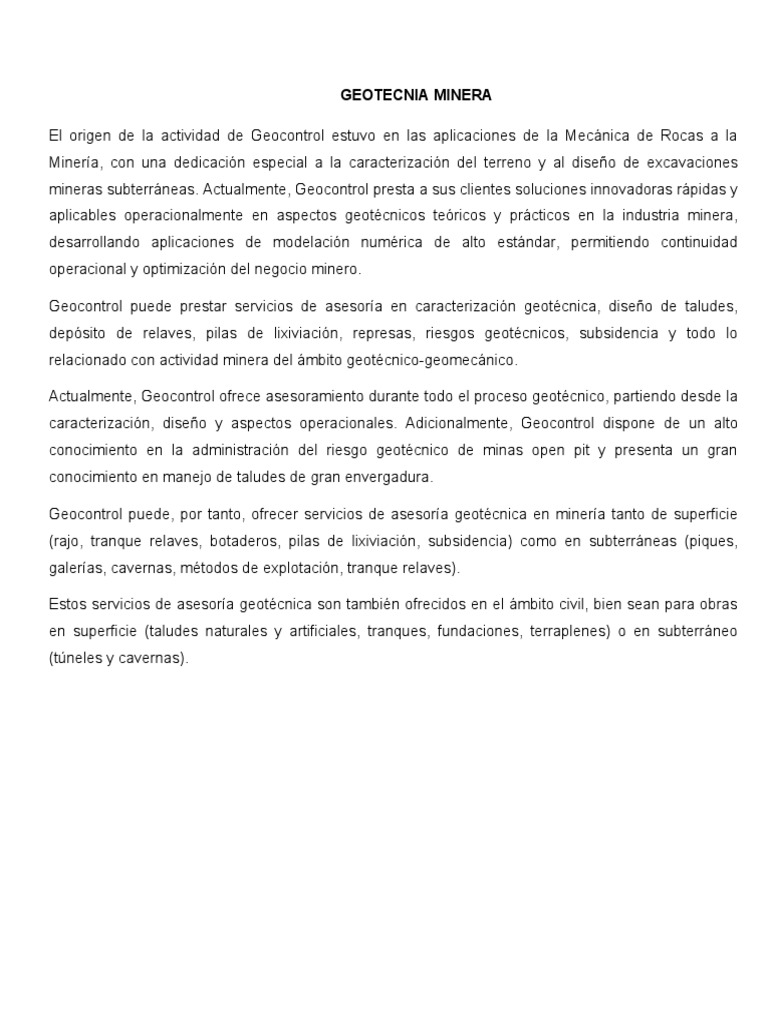 GEOTECNIA MINERA

El origen de la actividad de Geocontrol estuvo en las aplicaciones de la Mecánica de Rocas a la Minería, con una dedicación especial a la caracterización del terreno y al diseño de excavaciones mineras subterráneas. Actualmente, Geocontrol presta a sus clientes soluciones innovadoras rápidas y aplicables operacionalmente en aspectos geotécnicos teóricos y prácticos en la industria minera, desarrollando aplicaciones de modelación numérica de alto estándar, permitiendo continuidad operacional y optimización del negocio minero.

Geocontrol puede prestar servicios de asesoría en caracterización geotécnica, diseño de taludes, depósito de relaves, pilas de lixiviación, represas, riesgos geotécnicos, subsidencia y todo lo relacionado con actividad minera del ámbito geotécnico-geomecánico.

Actualmente, Geocontrol ofrece asesoramiento durante todo el proceso geotécnico, partiendo desde la caracterización, diseño y aspectos operacionales. Adicionalmente, Geocontrol dispone de un alto conocimiento en la administración del riesgo geotécnico de minas open pit y presenta un gran conocimiento en manejo de taludes de gran envergadura.

Geocontrol puede, por tanto, ofrecer servicios de asesoría geotécnica en minería tanto de superficie (rajo, tranque relaves, botaderos, pilas de lixiviación, subsidencia) como en subterráneas (piques, galerías, cavernas, métodos de explotación, tranque relaves).

Estos servicios de asesoría geotécnica son también ofrecidos en el ámbito civil, bien sean para obras en superficie (taludes naturales y artificiales, tranques, fundaciones, terraplenes) o en subterráneo (túneles y cavernas).